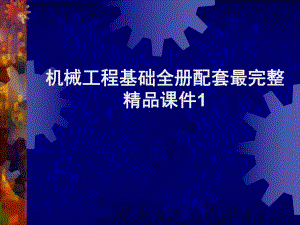 机械工程基础全册配套最完整精品课件1